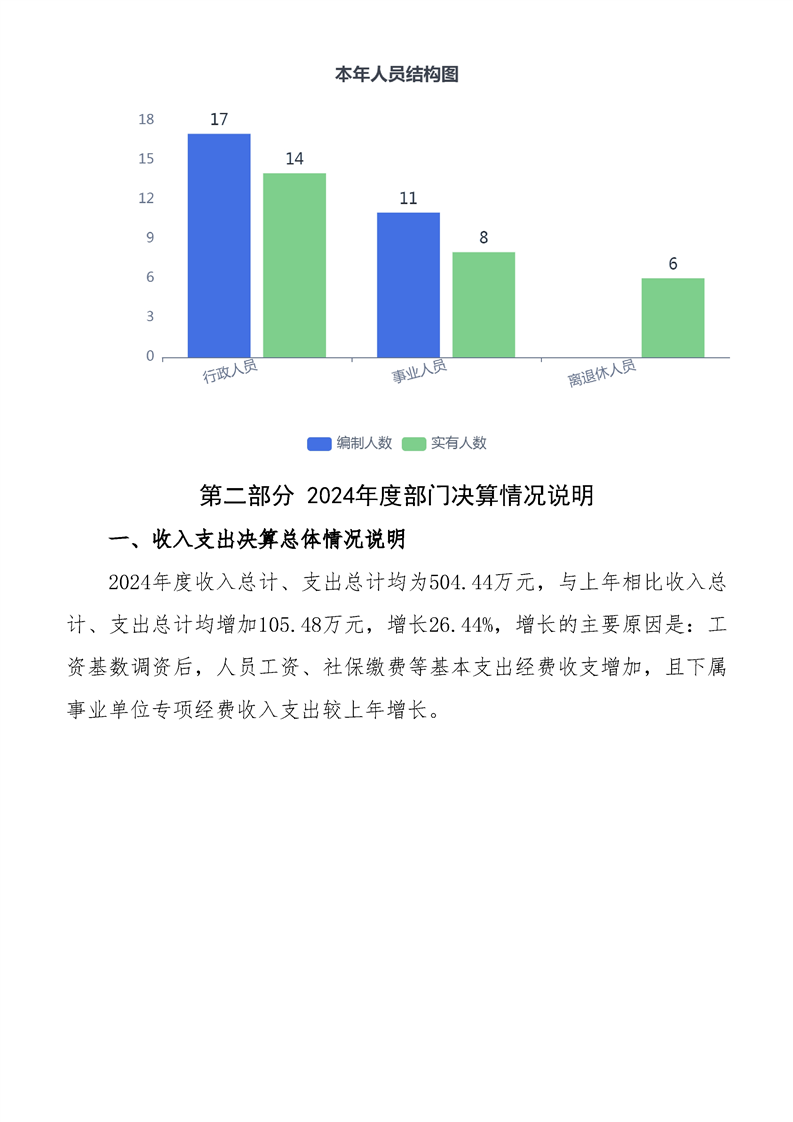 本年人员结构图

18
15
12
9
6
3
0

17
14
11
8
6

行政人员
事业人员
离退休人员

编制人数
实有人数

第二部分 2024年度部门决算情况说明

一、收入支出决算总体情况说明

2024年度收入总计、支出总计均为504.44万元，与上年相比收入总计、支出总计均增加105.48万元，增长26.44%，增长的主要原因是：工资基数调资后，人员工资、社保缴费等基本支出经费收支增加，且下属事业单位专项经费收入支出较上年增长。